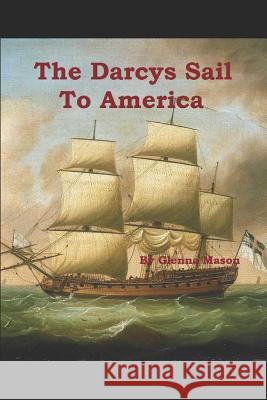 The Darcys Sail To America

By Glenna Mason

Kraina Książek